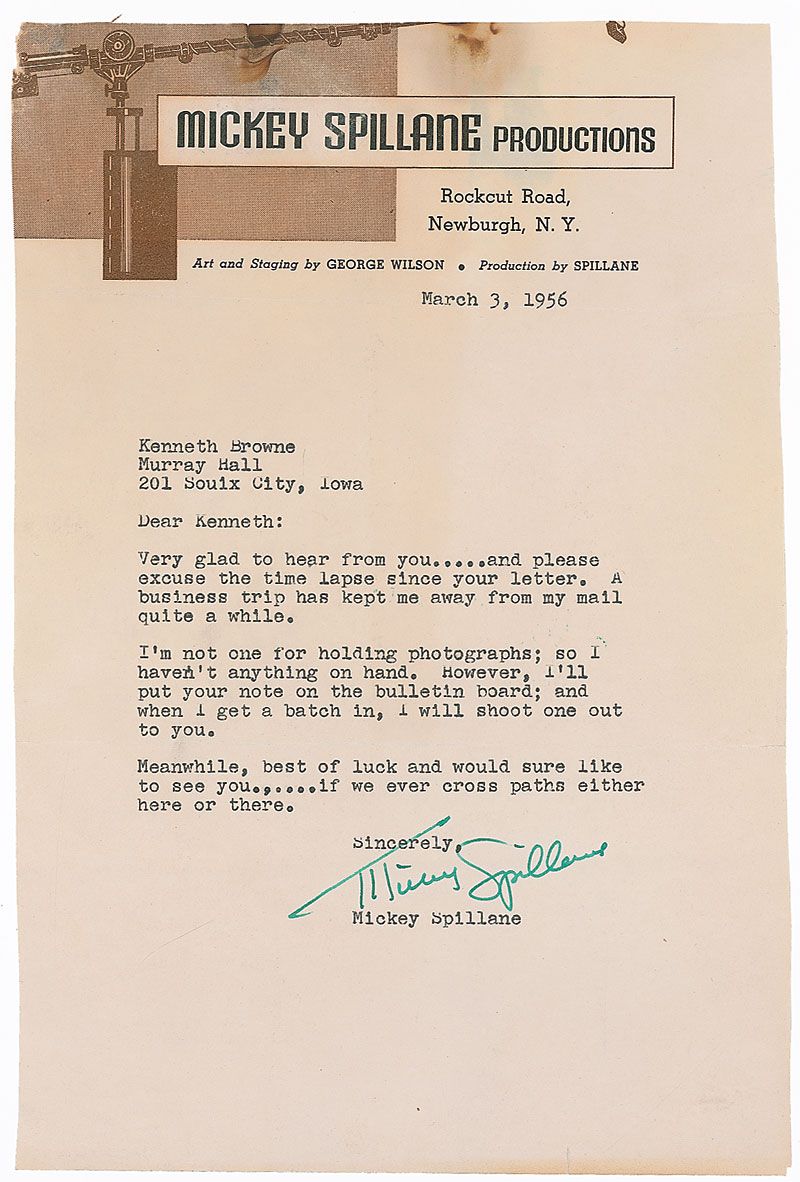 MICKEY SPILLANE PRODUCTIONS

Rockcut Road,
Newburgh, N. Y.

Art and Staging by GEORGE WILSON • Production by SPILLANE

March 3, 1956

Kenneth Browne
Murray Hall
201 Souix City, Iowa

Dear Kenneth:

Very glad to hear from you.....and please excuse the time lapse since your letter. A business trip has kept me away from my mail quite a while.

I'm not one for holding photographs; so I haven't anything on hand. However, I'll put your note on the bulletin board; and when I get a batch in, I will shoot one out to you.

Meanwhile, best of luck and would sure like to see you.,....if we ever cross paths either here or there.

Sincerely,

Mickey Spillane

Mickey Spillane